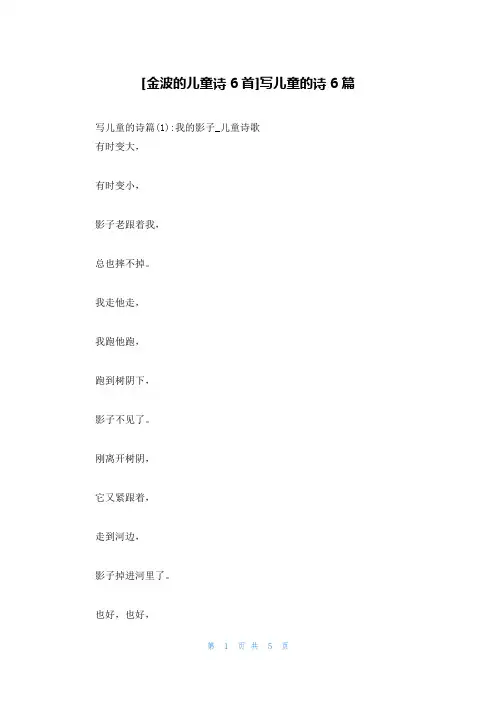 [金波的儿童诗6首]写儿童的诗6篇

写儿童的诗篇(1):我的影子_儿童诗歌
有时变大,

有时变小,

影子老跟着我,

总也摔不掉。

我走他走,

我跑他跑,

跑到树阴下,

影子不见了。

刚离开树阴,

它又紧跟着,

走到河边,

影子掉进河里了。

也好,也好,

第1页共5页